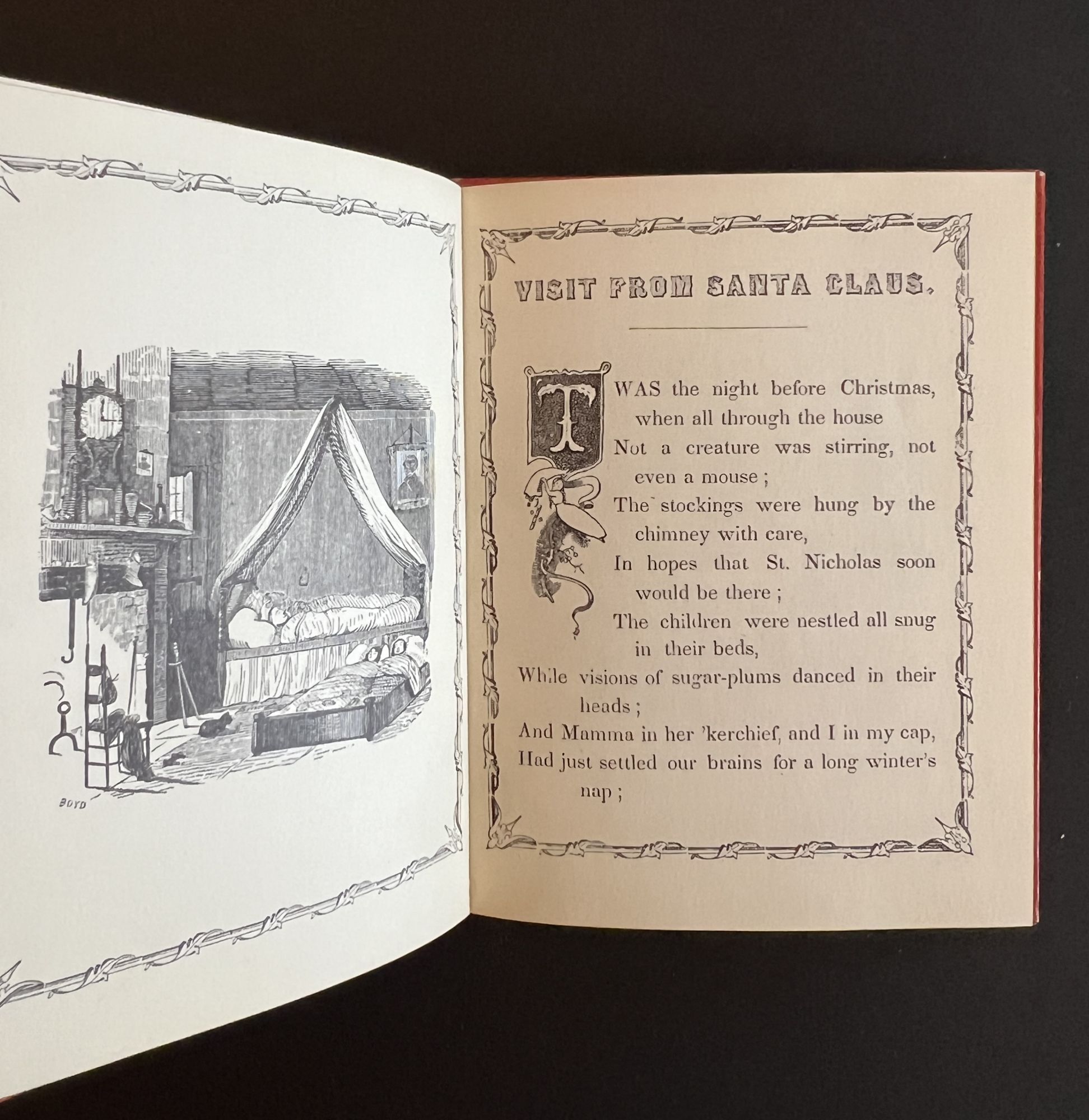 BOYD

VISIT FROM SANTA CLAUS.

TWAS the night before Christmas,
when all through the house
Not a creature was stirring, not
even a mouse ;
The stockings were hung by the
chimney with care,
In hopes that St. Nicholas soon
would be there ;
The children were nestled all snug
in their beds,
While visions of sugar-plums danced in their
heads ;
And Mamma in her 'kerchief, and I in my cap,
Had just settled our brains for a long winter's
nap ;